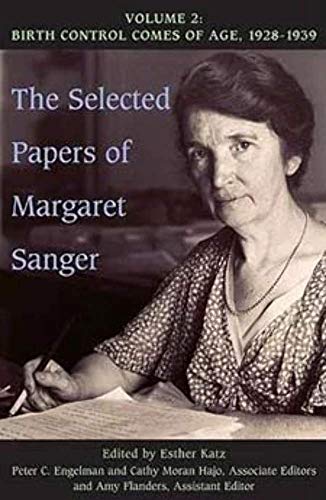 VOLUME 2:
BIRTH CONTROL COMES OF AGE, 1928-1939

The Selected Papers of Margaret Sanger

Edited by Esther Katz
Peter C. Engelman and Cathy Moran Hajo, Associate Editors
and Amy Flanders, Assistant Editor